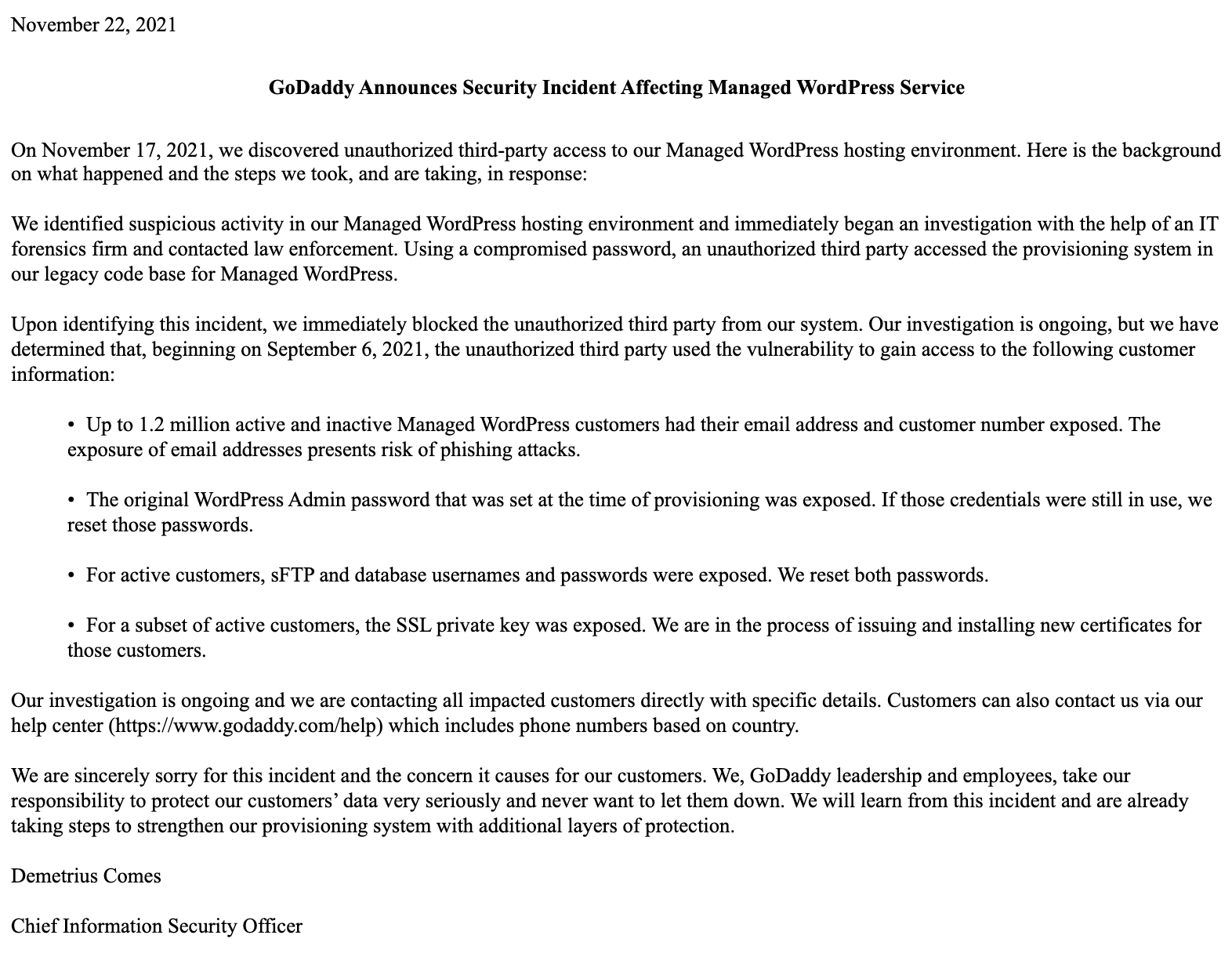 November 22, 2021

GoDaddy Announces Security Incident Affecting Managed WordPress Service

On November 17, 2021, we discovered unauthorized third-party access to our Managed WordPress hosting environment. Here is the background on what happened and the steps we took, and are taking, in response:

We identified suspicious activity in our Managed WordPress hosting environment and immediately began an investigation with the help of an IT forensics firm and contacted law enforcement. Using a compromised password, an unauthorized third party accessed the provisioning system in our legacy code base for Managed WordPress.

Upon identifying this incident, we immediately blocked the unauthorized third party from our system. Our investigation is ongoing, but we have determined that, beginning on September 6, 2021, the unauthorized third party used the vulnerability to gain access to the following customer information:

• Up to 1.2 million active and inactive Managed WordPress customers had their email address and customer number exposed. The exposure of email addresses presents risk of phishing attacks.

• The original WordPress Admin password that was set at the time of provisioning was exposed. If those credentials were still in use, we reset those passwords.

• For active customers, sFTP and database usernames and passwords were exposed. We reset both passwords.

• For a subset of active customers, the SSL private key was exposed. We are in the process of issuing and installing new certificates for those customers.

Our investigation is ongoing and we are contacting all impacted customers directly with specific details. Customers can also contact us via our help center (https://www.godaddy.com/help) which includes phone numbers based on country.

We are sincerely sorry for this incident and the concern it causes for our customers. We, GoDaddy leadership and employees, take our responsibility to protect our customers' data very seriously and never want to let them down. We will learn from this incident and are already taking steps to strengthen our provisioning system with additional layers of protection.

Demetrius Comes

Chief Information Security Officer